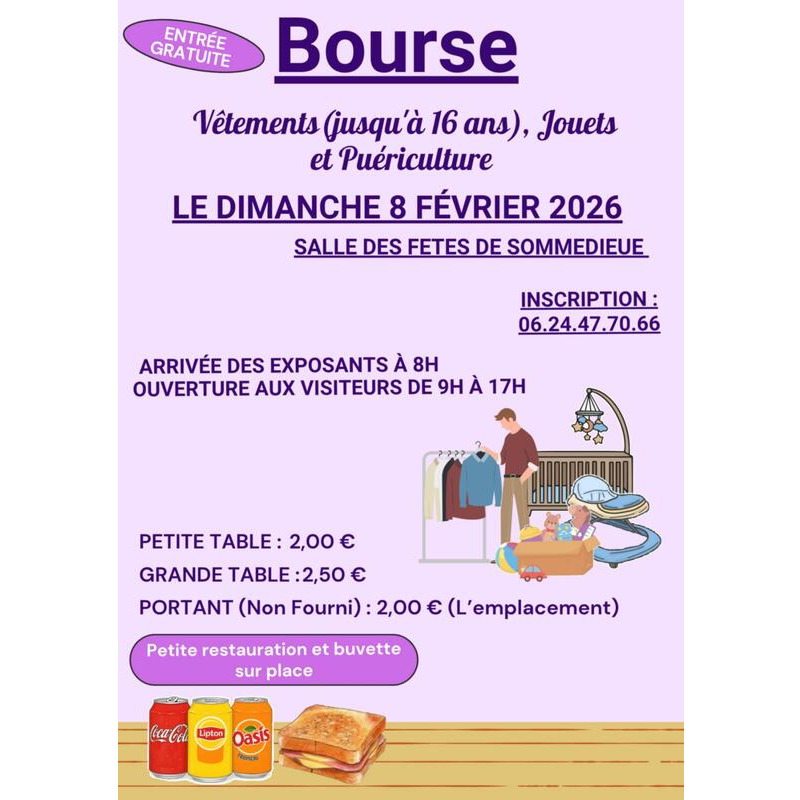 ENTRÉE GRATUITE

Bourse

Vêtements (jusqu'à 16 ans), Jouets et Puériculture

LE DIMANCHE 8 FÉVRIER 2026

SALLE DES FETES DE SOMMEDIEUE

INSCRIPTION : 06.24.47.70.66

ARRIVÉE DES EXPOSANTS À 8H
OUVERTURE AUX VISITEURS DE 9H À 17H

PETITE TABLE : 2,00 €
GRANDE TABLE :2,50 €
PORTANT (Non Fourni) : 2,00 € (L'emplacement)

Petite restauration et buvette sur place

Coca-Cola Lipton Oasis